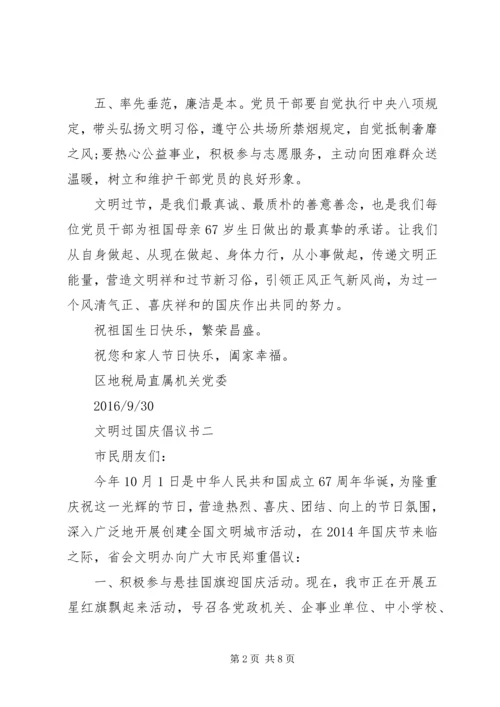 五、率先垂范，廉洁是本。党员干部要自觉执行中央八项规定，带头弘扬文明习俗，遵守公共场所禁烟规定，自觉抵制奢靡之风;要热心公益事业，积极参与志愿服务，主动向困难群众送温暖，树立和维护干部党员的良好形象。

文明过节，是我们最真诚、最质朴的善意善念，也是我们每位党员干部为祖国母亲67岁生日做出的最真挚的承诺。让我们从自身做起、从现在做起、身体力行，从小事做起，传递文明正能量，营造文明祥和过节新习俗，引领正风正气新风尚，为过一个风清气正、喜庆祥和的国庆作出共同的努力。

祝祖国生日快乐，繁荣昌盛。

祝您和家人节日快乐，阖家幸福。

区地税局直属机关党委

2016/9/30

文明过国庆倡议书二

市民朋友们：

今年10月1日是中华人民共和国成立67周年华诞，为隆重庆祝这一光辉的节日，营造热烈、喜庆、团结、向上的节日氛围，深入广泛地开展创建全国文明城市活动，在2014年国庆节来临之际，省会文明办向广大市民郑重倡议：

一、积极参与悬挂国旗迎国庆活动。现在，我市正在开展五星红旗飘起来活动，号召各党政机关、企事业单位、中小学校、

第2页 共8页